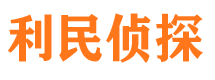 利民侦探